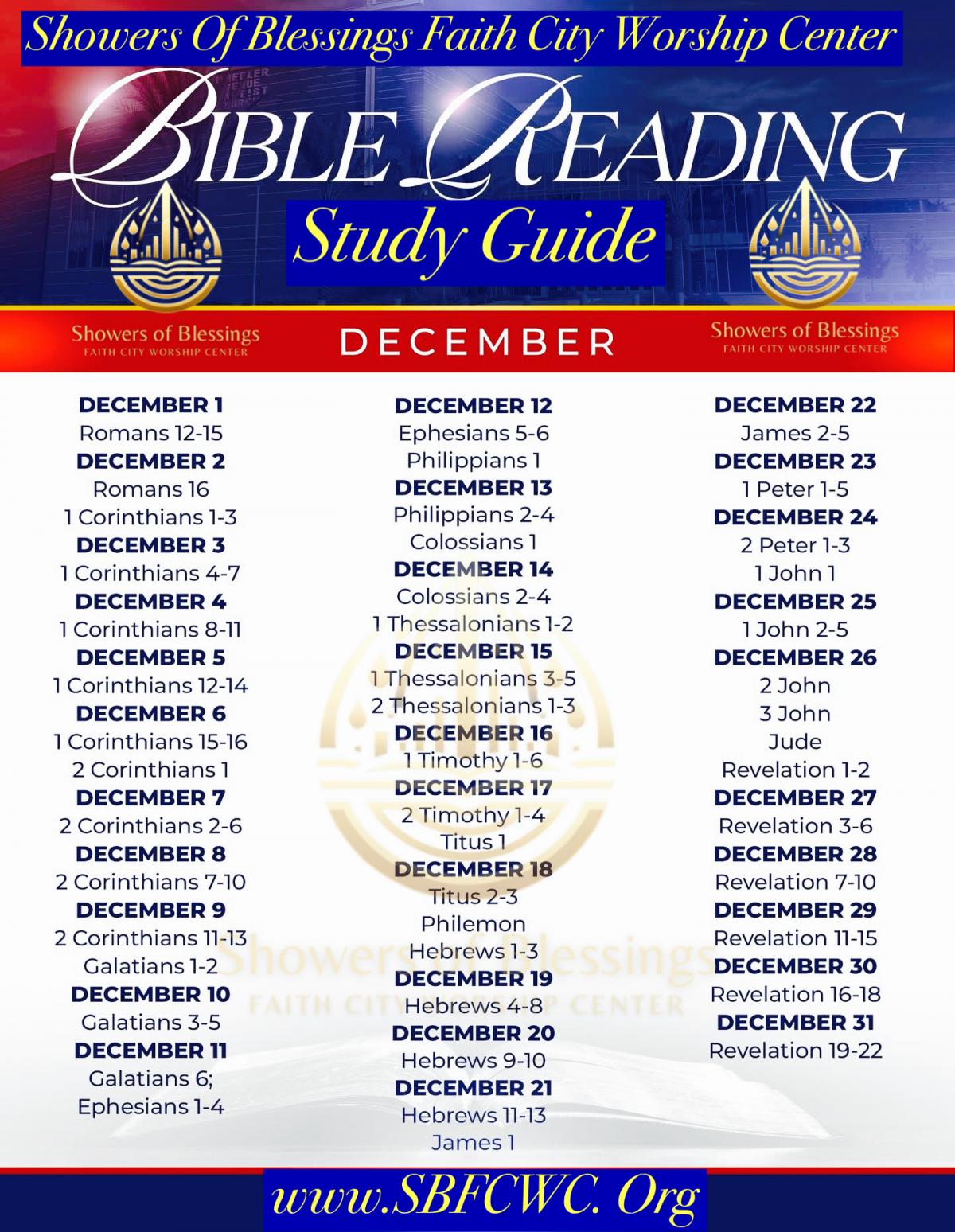 Showers Of Blessings Faith City Worship Center

BIBLE READING

Study Guide

Showers of Blessings
FAITH CITY WORSHIP CENTER

DECEMBER

Showers of Blessings
FAITH CITY WORSHIP CENTER

DECEMBER 1
Romans 12-15
DECEMBER 2
Romans 16
1 Corinthians 1-3
DECEMBER 3
1 Corinthians 4-7
DECEMBER 4
1 Corinthians 8-11
DECEMBER 5
1 Corinthians 12-14
DECEMBER 6
1 Corinthians 15-16
2 Corinthians 1
DECEMBER 7
2 Corinthians 2-6
DECEMBER 8
2 Corinthians 7-10
DECEMBER 9
2 Corinthians 11-13
Galatians 1-2
DECEMBER 10
Galatians 3-5
DECEMBER 11
Galatians 6;
Ephesians 1-4

DECEMBER 12
Ephesians 5-6
Philippians 1
DECEMBER 13
Philippians 2-4
Colossians 1
DECEMBER 14
Colossians 2-4
1 Thessalonians 1-2
DECEMBER 15
1 Thessalonians 3-5
2 Thessalonians 1-3
DECEMBER 16
1 Timothy 1-6
DECEMBER 17
2 Timothy 1-4
Titus 1
DECEMBER 18
Titus 2-3
Philemon
Hebrews 1-3
DECEMBER 19
Hebrews 4-8
DECEMBER 20
Hebrews 9-10
DECEMBER 21
Hebrews 11-13
James 1

DECEMBER 22
James 2-5
DECEMBER 23
1 Peter 1-5
DECEMBER 24
2 Peter 1-3
1 John 1
DECEMBER 25
1 John 2-5
DECEMBER 26
2 John
3 John
Jude
Revelation 1-2
DECEMBER 27
Revelation 3-6
DECEMBER 28
Revelation 7-10
DECEMBER 29
Revelation 11-15
DECEMBER 30
Revelation 16-18
DECEMBER 31
Revelation 19-22

www.SBFCWC. Org

Showers of Blessings
FAITH CITY WORSHIP CENTER